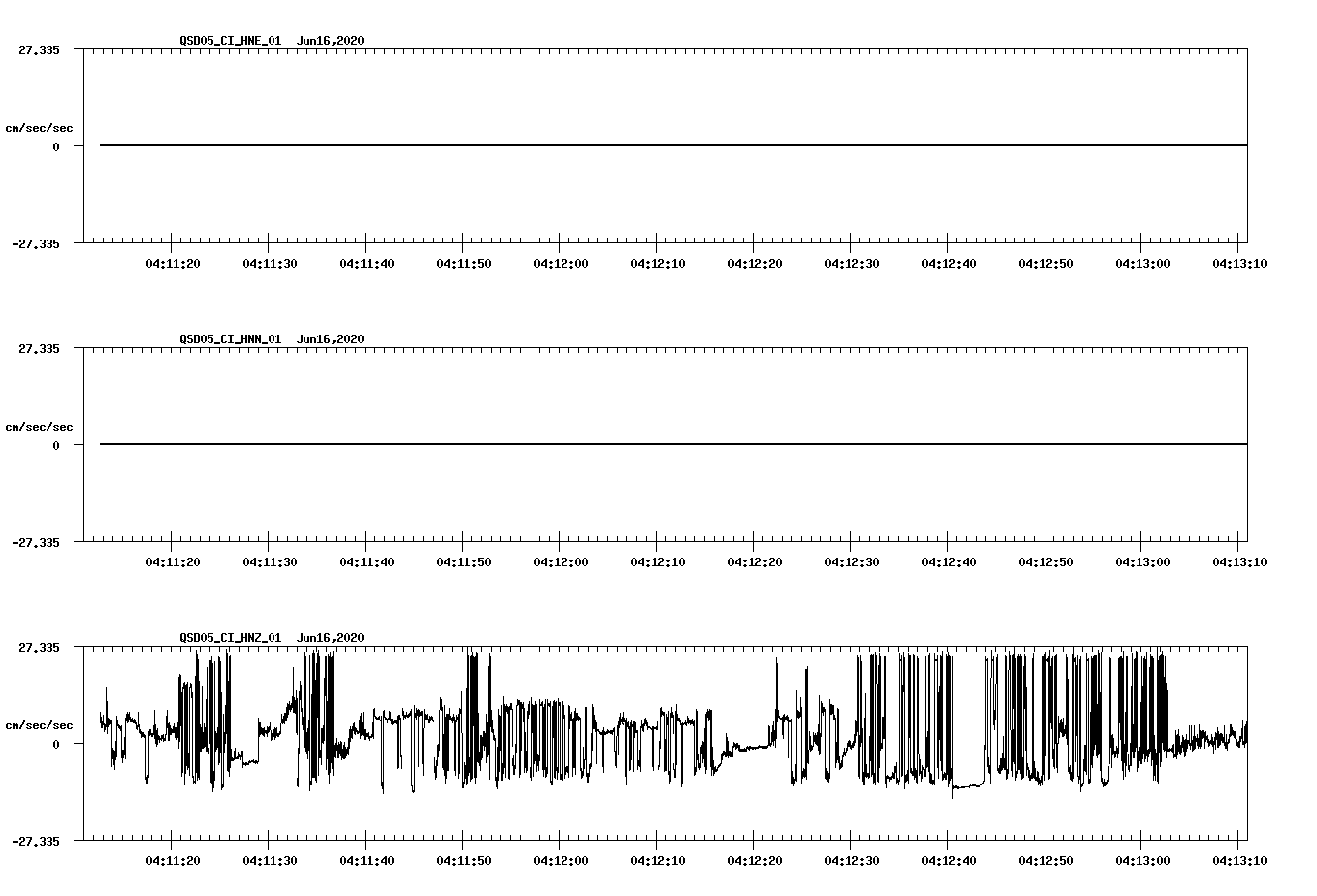 QSD05_CI_HNE_01 Jun16,2020

27.335

cm/sec/sec

0

-27.335

04:11:20 04:11:30 04:11:40 04:11:50 04:12:00 04:12:10 04:12:20 04:12:30 04:12:40 04:12:50 04:13:00 04:13:10

QSD05_CI_HNN_01 Jun16,2020

27.335

cm/sec/sec

0

-27.335

04:11:20 04:11:30 04:11:40 04:11:50 04:12:00 04:12:10 04:12:20 04:12:30 04:12:40 04:12:50 04:13:00 04:13:10

QSD05_CI_HNZ_01 Jun16,2020

27.335

cm/sec/sec

0

-27.335

04:11:20 04:11:30 04:11:40 04:11:50 04:12:00 04:12:10 04:12:20 04:12:30 04:12:40 04:12:50 04:13:00 04:13:10